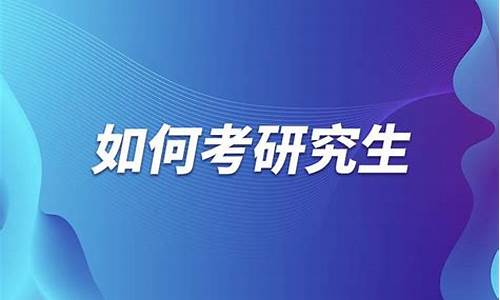 如何考研究生